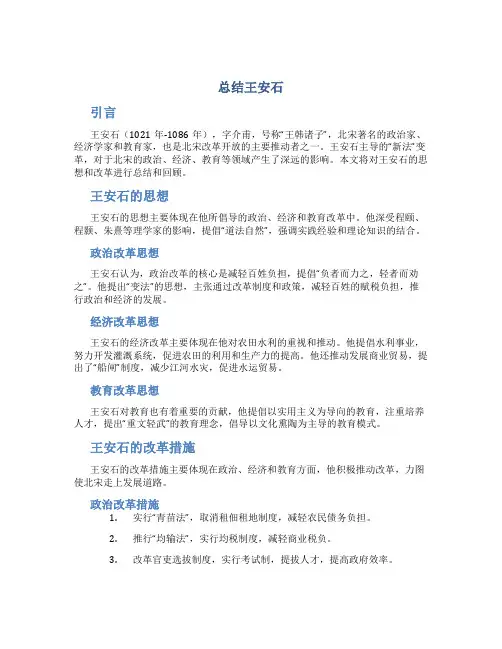 总结王安石

引言

王安石（1021 年-1086 年），字介甫，号称“王韩诸子”，北宋著名的政治家、经济学家和教育家，也是北宋改革开放的主要推动者之一。王安石主导的“新法”变革，对于北宋的政治、经济、教育等领域产生了深远的影响。本文将对王安石的思想和改革进行总结和回顾。

王安石的思想

王安石的思想主要体现在他所倡导的政治、经济和教育改革中。他深受程颐、程颢、朱熹等理学家的影响，提倡“道法自然”，强调实践经验和理论知识的结合。

政治改革思想

王安石认为，政治改革的核心是减轻百姓负担，提倡“负者而力之，轻者而劝之”。他提出“变法”的思想，主张通过改革制度和政策，减轻百姓的赋税负担，推行政治和经济的发展。

经济改革思想

王安石的经济改革主要体现在他对农田水利的重视和推动。他提倡水利事业，努力开发灌溉系统，促进农田的利用和生产力的提高。他还推动发展商业贸易，提出了“船闸”制度，减少江河水灾，促进水运贸易。

教育改革思想

王安石对教育也有着重要的贡献，他提倡以实用主义为导向的教育，注重培养人才，提出“重文轻武”的教育理念，倡导以文化熏陶为主导的教育模式。

王安石的改革措施

王安石的改革措施主要体现在政治、经济和教育方面，他积极推动改革，力图使北宋走上发展道路。

政治改革措施

1. 实行“青苗法”，取消租佃租地制度，减轻农民债务负担。

2. 推行“均输法”，实行均税制度，减轻商业税负。

3. 改革官吏选拔制度，实行考试制，提拔人才，提高政府效率。